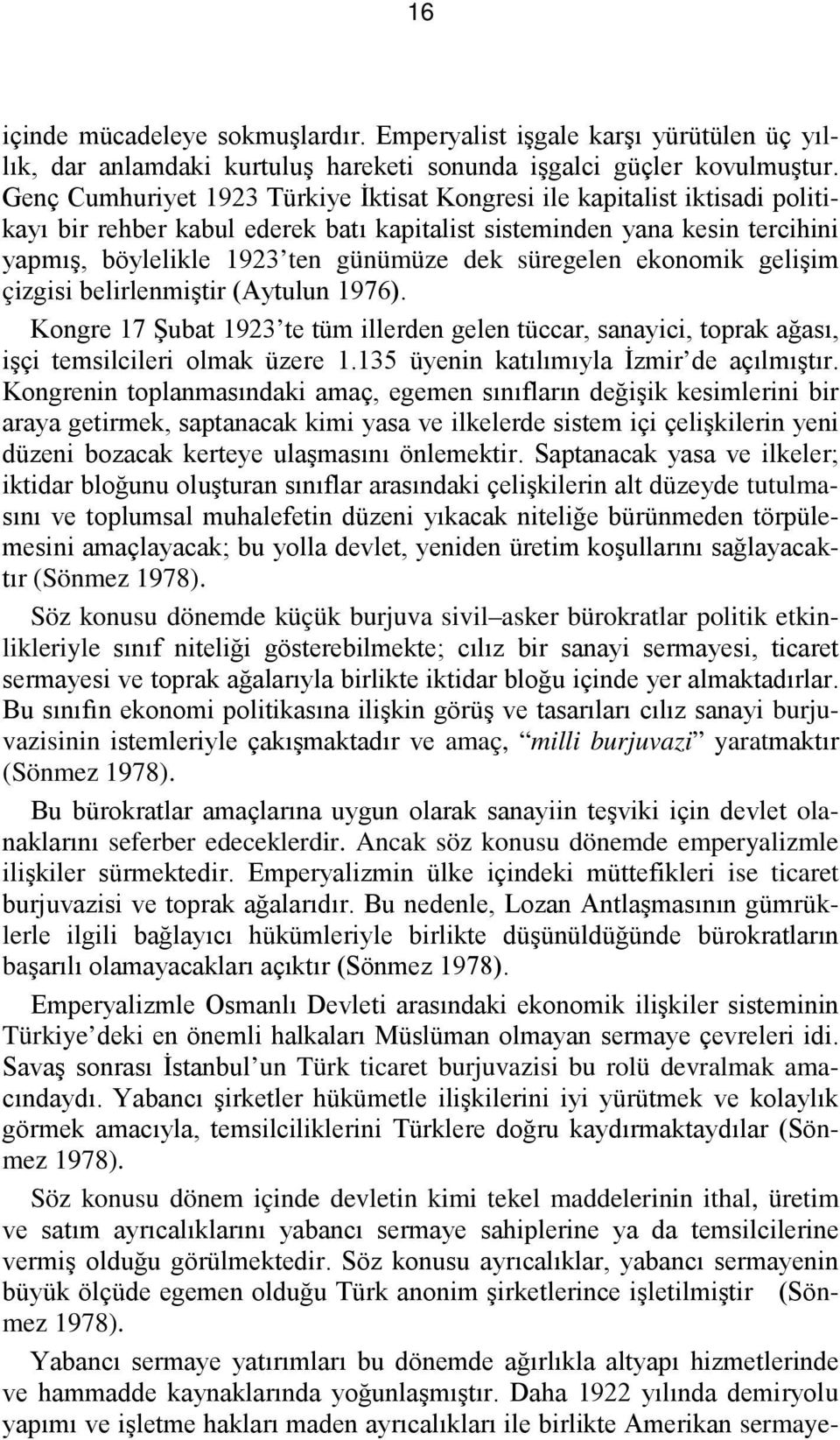 16

içinde mücadeleye sokmuşlardır. Emperyalist işgale karşı yürütülen üç yıllık, dar anlamdaki kurtuluş hareketi sonunda işgalci güçler kovulmuştur. Genç Cumhuriyet 1923 Türkiye İktisat Kongresi ile kapitalist iktisadi politikayı bir rehber kabul ederek batı kapitalist sisteminden yana kesin tercihini yapmış, böylelikle 1923'ten günümüze dek süregelen ekonomik gelişim çizgisi belirlenmiştir (Aytulun 1976).

Kongre 17 Şubat 1923'te tüm illerden gelen tüccar, sanayici, toprak ağası, işçi temsilcileri olmak üzere 1.135 üyenin katılımıyla İzmir'de açılmıştır. Kongrenin toplanmasındaki amaç, egemen sınıfların değişik kesimlerini bir araya getirmek, saptanacak kimi yasa ve ilkelerde sistem içi çelişkilerin yeni düzeni bozacak kerteye ulaşmasını önlemektir. Saptanacak yasa ve ilkeler; iktidar bloğunu oluşturan sınıflar arasındaki çelişkilerin alt düzeyde tutulmasını ve toplumsal muhalefetin düzeni yıkacak niteliğe bürünmeden törpülemesini amaçlayacak; bu yolla devlet, yeniden üretim koşullarını sağlayacaktır (Sönmez 1978).

Söz konusu dönemde küçük burjuva sivil–asker bürokratlar politik etkinlikleriyle sınıf niteliği gösterebilmekte; cılız bir sanayi sermayesi, ticaret sermayesi ve toprak ağalarıyla birlikte iktidar bloğu içinde yer almaktadırlar. Bu sınıfın ekonomi politikasına ilişkin görüş ve tasarıları cılız sanayi burjuvazisinin istemleriyle çakışmaktadır ve amaç, "milli burjuvazi" yaratmaktır (Sönmez 1978).

Bu bürokratlar amaçlarına uygun olarak sanayiin teşviki için devlet olanaklarını seferber edeceklerdir. Ancak söz konusu dönemde emperyalizmle ilişkiler sürmektedir. Emperyalizmin ülke içindeki müttefikleri ise ticaret burjuvazisi ve toprak ağalarıdır. Bu nedenle, Lozan Antlaşmasının gümrüklerle ilgili bağlayıcı hükümleriyle birlikte düşünüldüğünde bürokratların başarılı olamayacakları açıktır (Sönmez 1978).

Emperyalizmle Osmanlı Devleti arasındaki ekonomik ilişkiler sisteminin Türkiye'deki en önemli halkaları Müslüman olmayan sermaye çevreleri idi. Savaş sonrası İstanbul'un Türk ticaret burjuvazisi bu rolü devralmak amacındaydı. Yabancı şirketler hükümetle ilişkilerini iyi yürütmek ve kolaylık görmek amacıyla, temsilciliklerini Türklere doğru kaydırmaktaydılar (Sönmez 1978).

Söz konusu dönem içinde devletin kimi tekel maddelerinin ithal, üretim ve satım ayrıcalıklarını yabancı sermaye sahiplerine ya da temsilcilerine vermiş olduğu görülmektedir. Söz konusu ayrıcalıklar, yabancı sermayenin büyük ölçüde egemen olduğu Türk anonim şirketlerince işletilmiştir (Sönmez 1978).

Yabancı sermaye yatırımları bu dönemde ağırlıkla altyapı hizmetlerinde ve hammadde kaynaklarında yoğunlaşmıştır. Daha 1922 yılında demiryolu yapımı ve işletme hakları maden ayrıcalıkları ile birlikte Amerikan sermaye-